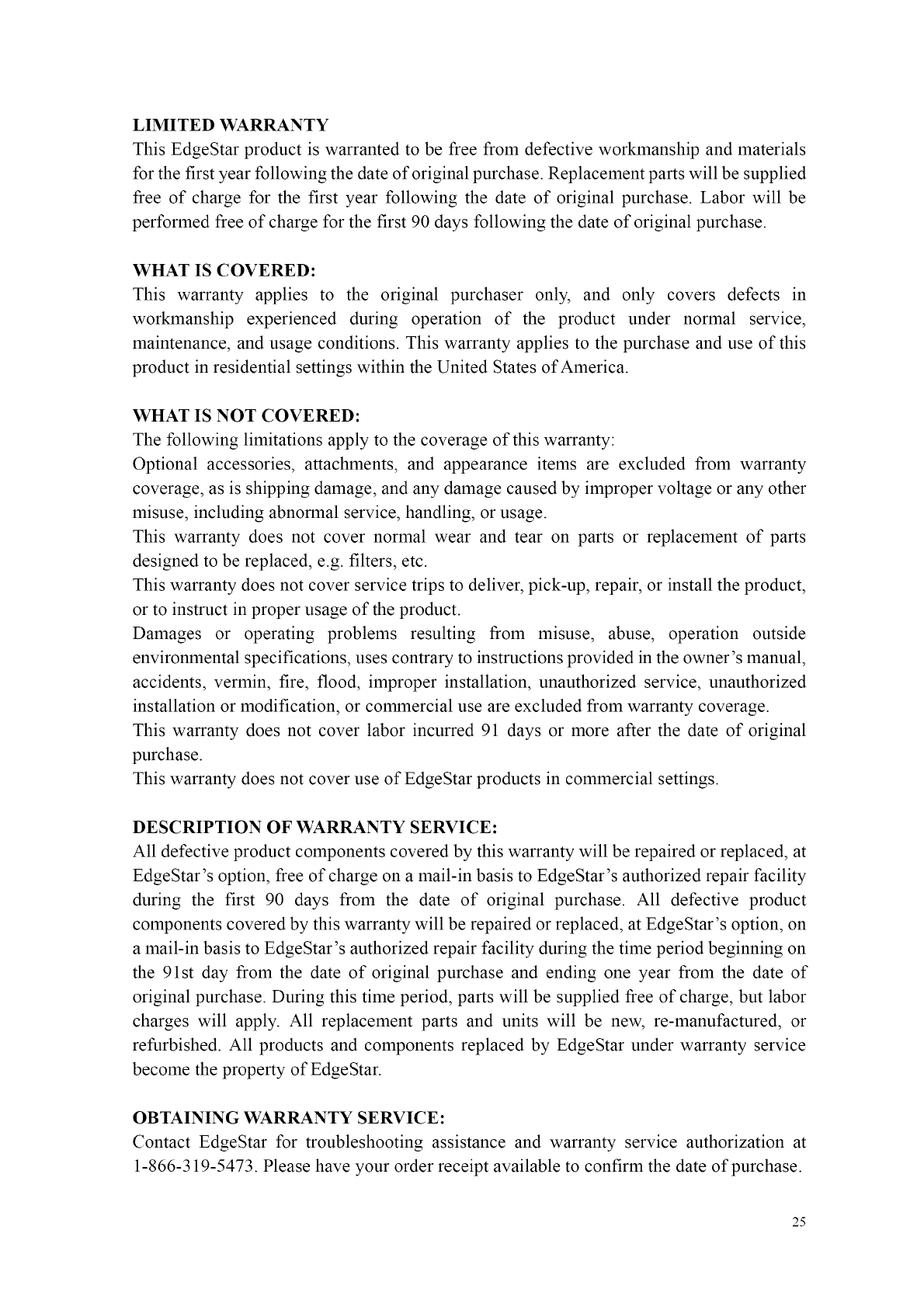 LIMITED WARRANTY
This EdgeStar product is warranted to be free from defective workmanship and materials for the first year following the date of original purchase. Replacement parts will be supplied free of charge for the first year following the date of original purchase. Labor will be performed free of charge for the first 90 days following the date of original purchase.

WHAT IS COVERED:
This warranty applies to the original purchaser only, and only covers defects in workmanship experienced during operation of the product under normal service, maintenance, and usage conditions. This warranty applies to the purchase and use of this product in residential settings within the United States of America.

WHAT IS NOT COVERED:
The following limitations apply to the coverage of this warranty:
Optional accessories, attachments, and appearance items are excluded from warranty coverage, as is shipping damage, and any damage caused by improper voltage or any other misuse, including abnormal service, handling, or usage.
This warranty does not cover normal wear and tear on parts or replacement of parts designed to be replaced, e.g. filters, etc.
This warranty does not cover service trips to deliver, pick-up, repair, or install the product, or to instruct in proper usage of the product.
Damages or operating problems resulting from misuse, abuse, operation outside environmental specifications, uses contrary to instructions provided in the owner's manual, accidents, vermin, fire, flood, improper installation, unauthorized service, unauthorized installation or modification, or commercial use are excluded from warranty coverage.
This warranty does not cover labor incurred 91 days or more after the date of original purchase.
This warranty does not cover use of EdgeStar products in commercial settings.

DESCRIPTION OF WARRANTY SERVICE:
All defective product components covered by this warranty will be repaired or replaced, at EdgeStar's option, free of charge on a mail-in basis to EdgeStar's authorized repair facility during the first 90 days from the date of original purchase. All defective product components covered by this warranty will be repaired or replaced, at EdgeStar's option, on a mail-in basis to EdgeStar's authorized repair facility during the time period beginning on the 91st day from the date of original purchase and ending one year from the date of original purchase. During this time period, parts will be supplied free of charge, but labor charges will apply. All replacement parts and units will be new, re-manufactured, or refurbished. All products and components replaced by EdgeStar under warranty service become the property of EdgeStar.

OBTAINING WARRANTY SERVICE:
Contact EdgeStar for troubleshooting assistance and warranty service authorization at 1-866-319-5473. Please have your order receipt available to confirm the date of purchase.

25